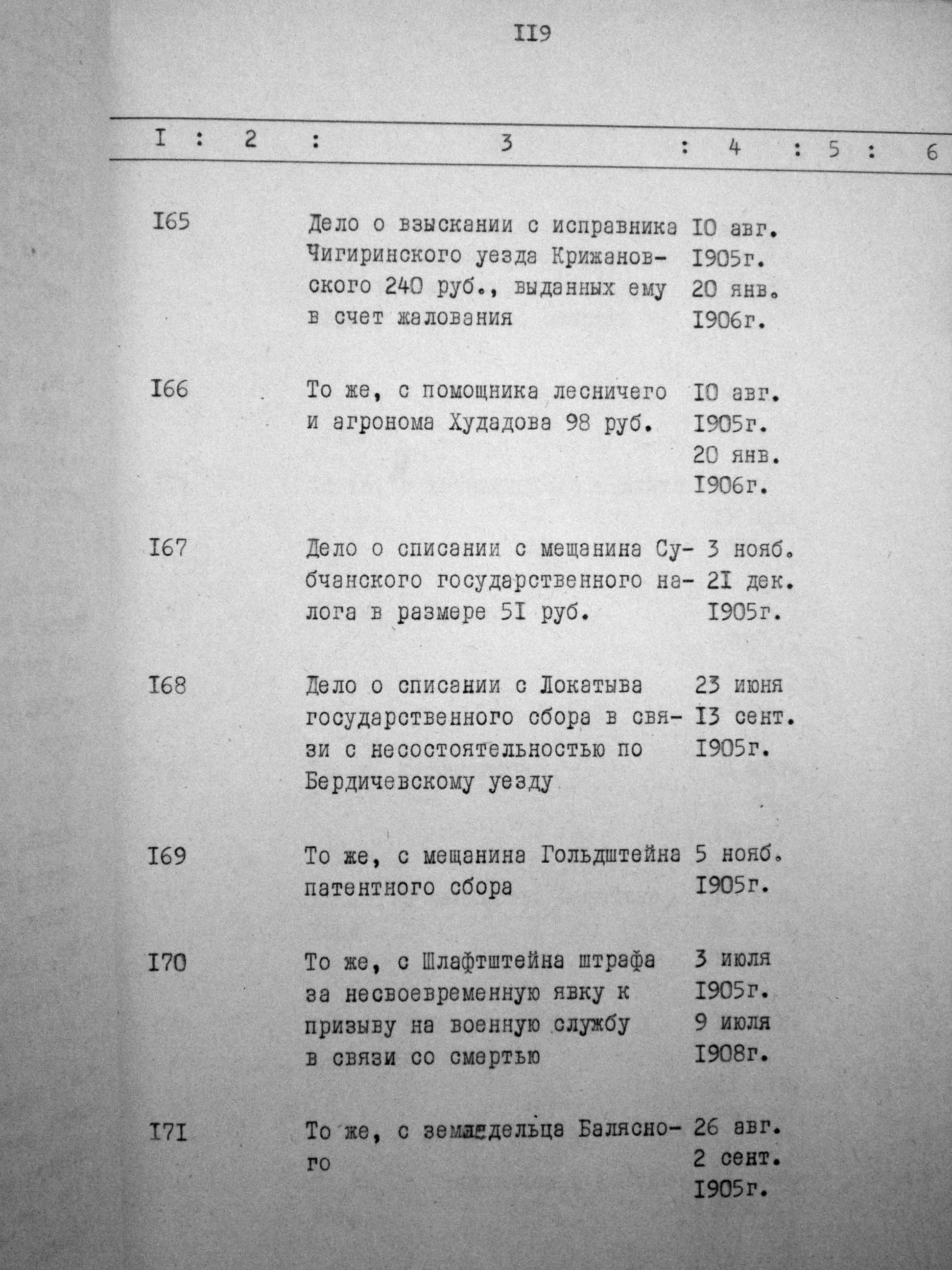 II9

| I | 2 | 3 | 4 | 5 | 6 |
|---|---|---|---|---|---|
| I65 | | Дело о взыскании с исправника Чигиринского уезда Крижановского 240 руб., выданных ему в счет жалования | I0 авг. I905г. 20 янв. I906г. | | |
| I66 | | То же, с помощника лесничего и агронома Худадова 98 руб. | I0 авг. I905г. 20 янв. I906г. | | |
| I67 | | Дело о списании с мещанина Субчанского государственного налога в размере 5I руб. | 3 нояб. 2I дек. I905г. | | |
| I68 | | Дело о списании с Локатыва государственного сбора в связи с несостоятельностью по Бердичевскому уезду | 23 июня I3 сент. I905г. | | |
| I69 | | То же, с мещанина Гольдштейна патентного сбора | 5 нояб. I905г. | | |
| I70 | | То же, с Шлафтштейна штрафа за несвоевременную явку к призыву на военную службу в связи со смертью | 3 июля I905г. 9 июля I908г. | | |
| I7I | | То же, с земледельца Балясного | 26 авг. 2 сент. I905г. | | |